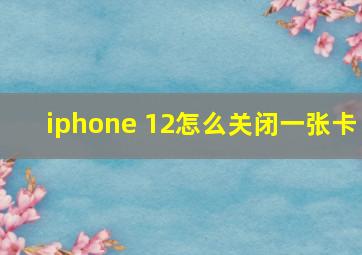 iphone 12怎么关闭一张卡